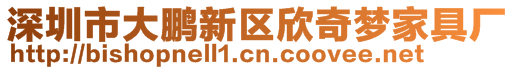 深圳市大鹏新区欣奇梦家具厂
http://bishopnell1.cn.coovee.net